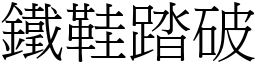 鐵鞋踏破